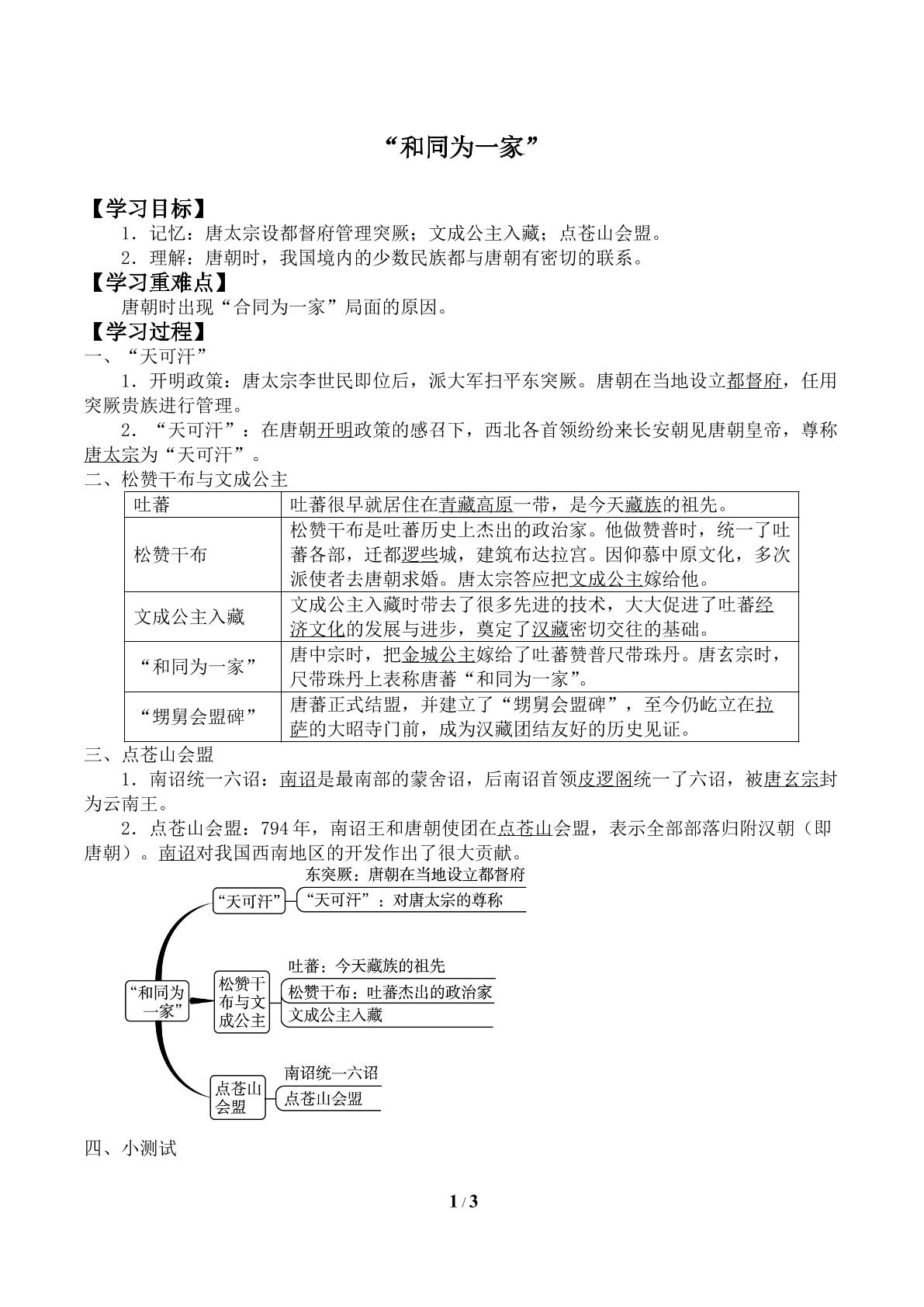 “和同为一家”

【学习目标】

1．记忆：唐太宗设都督府管理突厥；文成公主入藏；点苍山会盟。

2．理解：唐朝时，我国境内的少数民族都与唐朝有密切的联系。

【学习重难点】

唐朝时出现“合同为一家”局面的原因。

【学习过程】

一、“天可汗”

1．开明政策：唐太宗李世民即位后，派大军扫平东突厥。唐朝在当地设立都督府，任用突厥贵族进行管理。

2．“天可汗”：在唐朝开明政策的感召下，西北各首领纷纷来长安朝见唐朝皇帝，尊称唐太宗为“天可汗”。

二、松赞干布与文成公主

| 吐蕃 | 吐蕃很早就居住在青藏高原一带，是今天藏族的祖先。 |
|---|---|
| 松赞干布 | 松赞干布是吐蕃历史上杰出的政治家。他做赞普时，统一了吐蕃各部，迁都逻些城，建筑布达拉宫。因仰慕中原文化，多次派使者去唐朝求婚。唐太宗答应把文成公主嫁给他。 |
| 文成公主入藏 | 文成公主入藏时带去了很多先进的技术，大大促进了吐蕃经济文化的发展与进步，奠定了汉藏密切交往的基础。 |
| “和同为一家” | 唐中宗时，把金城公主嫁给了吐蕃赞普尺带珠丹。唐玄宗时，尺带珠丹上表称唐蕃“和同为一家”。 |
| “甥舅会盟碑” | 唐蕃正式结盟，并建立了“甥舅会盟碑”，至今仍屹立在拉萨的大昭寺门前，成为汉藏团结友好的历史见证。 |

三、点苍山会盟

1．南诏统一六诏：南诏是最南部的蒙舍诏，后南诏首领皮逻阁统一了六诏，被唐玄宗封为云南王。

2．点苍山会盟：794年，南诏王和唐朝使团在点苍山会盟，表示全部部落归附汉朝（即唐朝）。南诏对我国西南地区的开发作出了很大贡献。

“和同为一家”
“天可汗”
东突厥：唐朝在当地设立都督府
“天可汗”：对唐太宗的尊称
松赞干布与文成公主
吐蕃：今天藏族的祖先
松赞干布：吐蕃杰出的政治家
文成公主入藏
点苍山会盟
南诏统一六诏
点苍山会盟

四、小测试

1 / 3